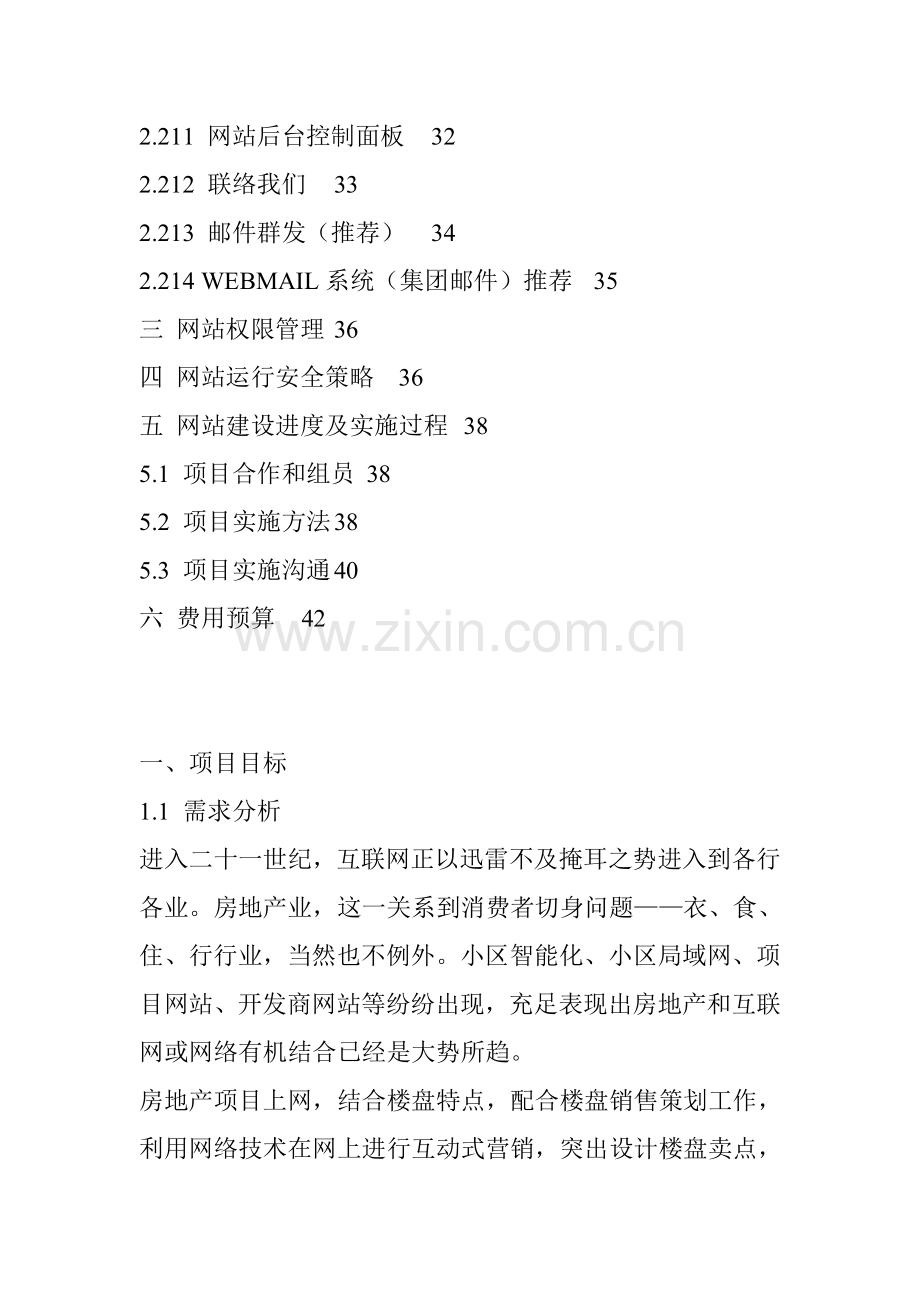 2.211 网站后台控制面板 32

2.212 联络我们 33

2.213 邮件群发（推荐） 34

2.214 WEBMAIL系统（集团邮件）推荐 35

三 网站权限管理 36

四 网站运行安全策略 36

五 网站建设进度及实施过程 38

5.1 项目合作和组员 38

5.2 项目实施方法38

5.3 项目实施沟通40

六 费用预算 42

一、项目目标

1.1 需求分析

进入二十一世纪，互联网正以迅雷不及掩耳之势进入到各行各业。房地产业，这一关系到消费者切身问题——衣、食、住、行行业，当然也不例外。小区智能化、小区局域网、项目网站、开发商网站等纷纷出现，充足表现出房地产和互联网或网络有机结合已经是大势所趋。

房地产项目上网，结合楼盘特点，配合楼盘销售策划工作，利用网络技术在网上进行互动式营销，突出设计楼盘卖点，

www.zixin.com.cn